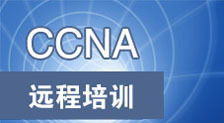 CCNA

远程培训